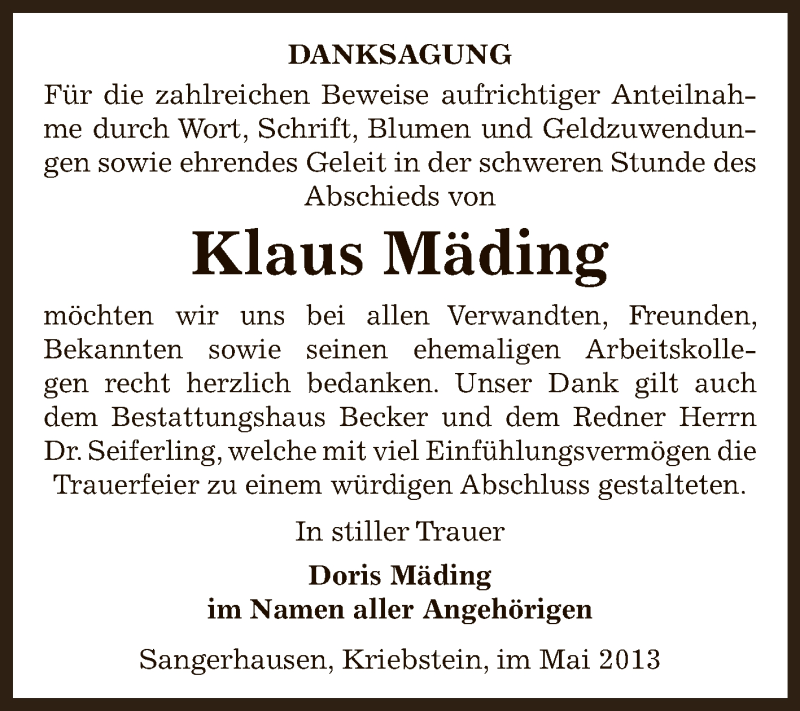 DANKSAGUNG

Für die zahlreichen Beweise aufrichtiger Anteilnahme durch Wort, Schrift, Blumen und Geldzuwendungen sowie ehrendes Geleit in der schweren Stunde des Abschieds von

Klaus Mäding

möchten wir uns bei allen Verwandten, Freunden, Bekannten sowie seinen ehemaligen Arbeitskollegen recht herzlich bedanken. Unser Dank gilt auch dem Bestattungshaus Becker und dem Redner Herrn Dr. Seiferling, welche mit viel Einfühlungsvermögen die Trauerfeier zu einem würdigen Abschluss gestalteten.

In stiller Trauer

Doris Mäding
im Namen aller Angehörigen

Sangerhausen, Kriebstein, im Mai 2013